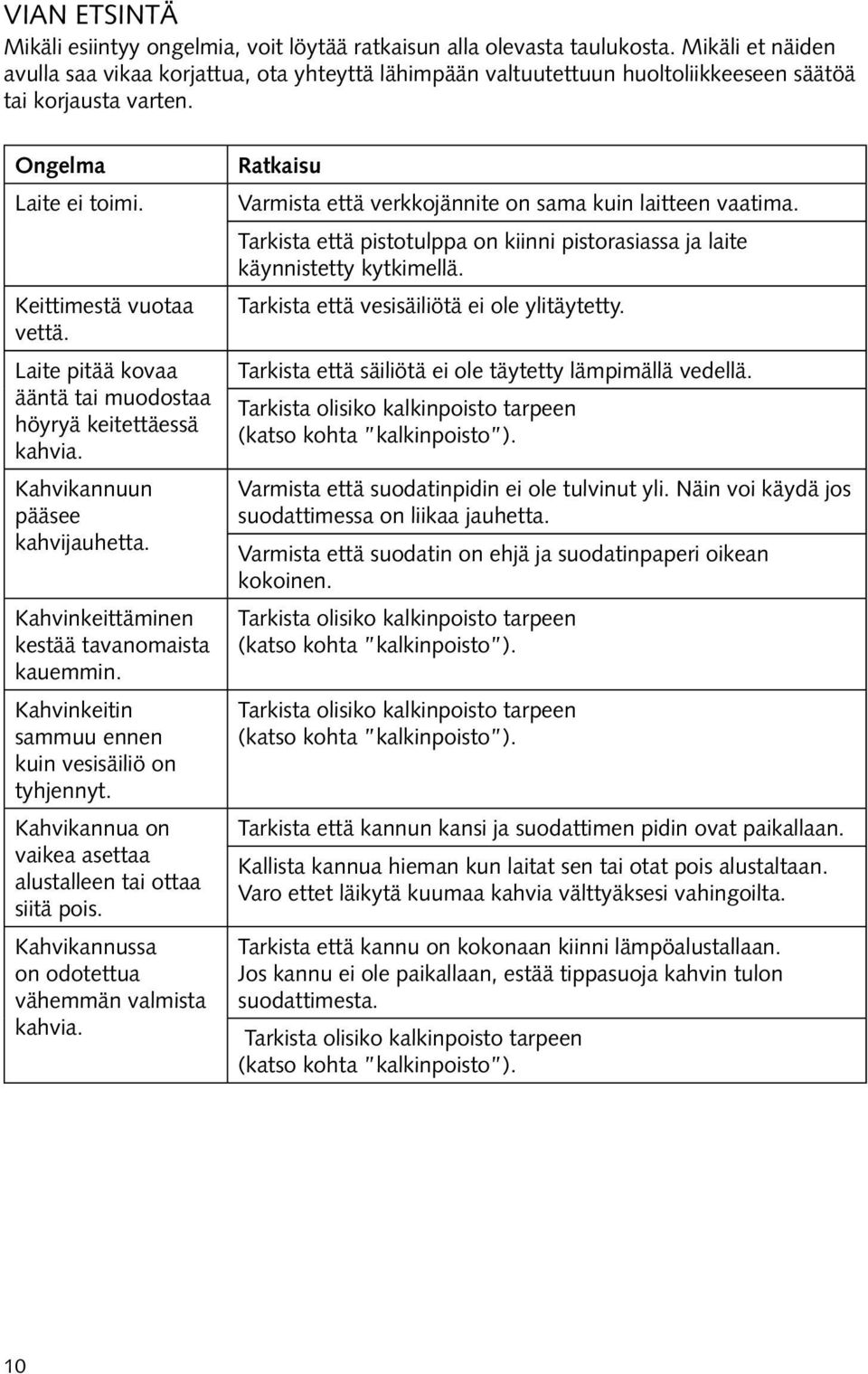 VIAN ETSINTÄ
Mikäli esiintyy ongelmia, voit löytää ratkaisun alla olevasta taulukosta. Mikäli et näiden avulla saa vikaa korjattua, ota yhteyttä lähimpään valtuutettuun huoltoliikkeeseen säätöä tai korjausta varten.

| Ongelma | Ratkaisu |
|---|---|
| Laite ei toimi. | Varmista että verkkojännite on sama kuin laitteen vaatima. Tarkista että pistotulppa on kiinni pistorasiassa ja laite käynnistetty kytkimellä. |
| Keittimestä vuotaa vettä. | Tarkista että vesisäiliötä ei ole ylitäytetty. |
| Laite pitää kovaa ääntä tai muodostaa höyryä keitettäessä kahvia. | Tarkista että säiliötä ei ole täytetty lämpimällä vedellä. Tarkista olisiko kalkinpoisto tarpeen (katso kohta "kalkinpoisto"). |
| Kahvikannuun pääsee kahvijauhetta. | Varmista että suodatinpidin ei ole tulvinut yli. Näin voi käydä jos suodattimessa on liikaa jauhetta. Varmista että suodatin on ehjä ja suodatinpaperi oikean kokoinen. |
| Kahvinkeittäminen kestää tavanomaista kauemmin. | Tarkista olisiko kalkinpoisto tarpeen (katso kohta "kalkinpoisto"). |
| Kahvinkeitin sammuu ennen kuin vesisäiliö on tyhjennyt. | Tarkista olisiko kalkinpoisto tarpeen (katso kohta "kalkinpoisto"). |
| Kahvikannua on vaikea asettaa alustalleen tai ottaa siitä pois. | Tarkista että kannun kansi ja suodattimen pidin ovat paikallaan. Kallista kannua hieman kun laitat sen tai otat pois alustaltaan. Varo ettet läikytä kuumaa kahvia välttyäksesi vahingoilta. |
| Kahvikannussa on odotettua vähemmän valmista kahvia. | Tarkista että kannu on kokonaan kiinni lämpöalustallaan. Jos kannu ei ole paikallaan, estää tippasuoja kahvin tulon suodattimesta. Tarkista olisiko kalkinpoisto tarpeen (katso kohta "kalkinpoisto"). |

10